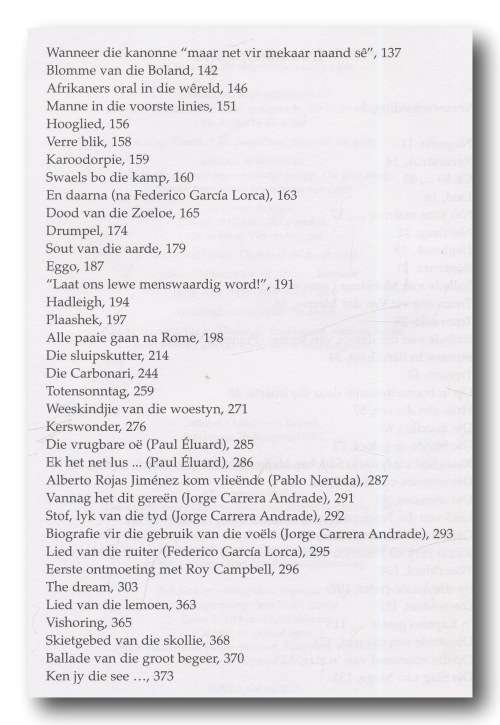 Wanneer die kanonne "maar net vir mekaar naand sê", 137
Blomme van die Boland, 142
Afrikaners oral in die wêreld, 146
Manne in die voorste linies, 151
Hooglied, 156
Verre blik, 158
Karoodorpie, 159
Swaels bo die kamp, 160
En daarna (na Federico García Lorca), 163
Dood van die Zoeloe, 165
Drumpel, 174
Sout van die aarde, 179
Eggo, 187
"Laat ons lewe menswaardig word!", 191
Hadleigh, 194
Plaashek, 197
Alle paaie gaan na Rome, 198
Die sluipskutter, 214
Die Carbonari, 244
Totensonntag, 259
Weeskindjie van die woestyn, 271
Kerswonder, 276
Die vrugbare oë (Paul Éluard), 285
Ek het net lus ... (Paul Éluard), 286
Alberto Rojas Jiménez kom vlieënde (Pablo Neruda), 287
Vannag het dit gereën (Jorge Carrera Andrade), 291
Stof, lyk van die tyd (Jorge Carrera Andrade), 292
Biografie vir die gebruik van die voëls (Jorge Carrera Andrade), 293
Lied van die ruiter (Federico García Lorca), 295
Eerste ontmoeting met Roy Campbell, 296
The dream, 303
Lied van die lemoen, 363
Vishoring, 365
Skietgebed van die skollie, 368
Ballade van die groot begeer, 370
Ken jy die see ..., 373